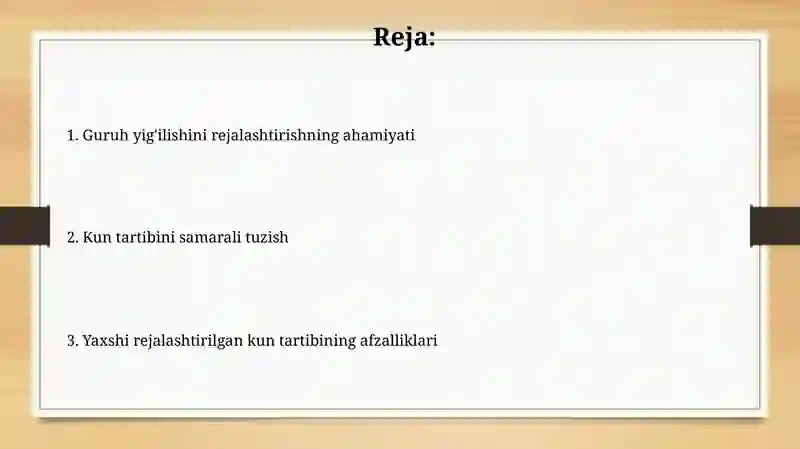 Reja:

1. Guruh yig‘ilishini rejalashtirishning ahamiyati

2. Kun tartibini samarali tuzish

3. Yaxshi rejalashtirilgan kun tartibining afzalliklari